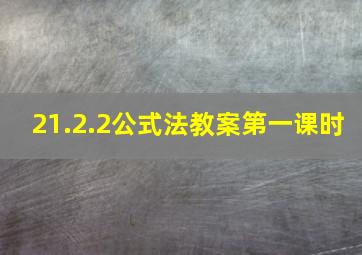 21.2.2公式法教案第一课时